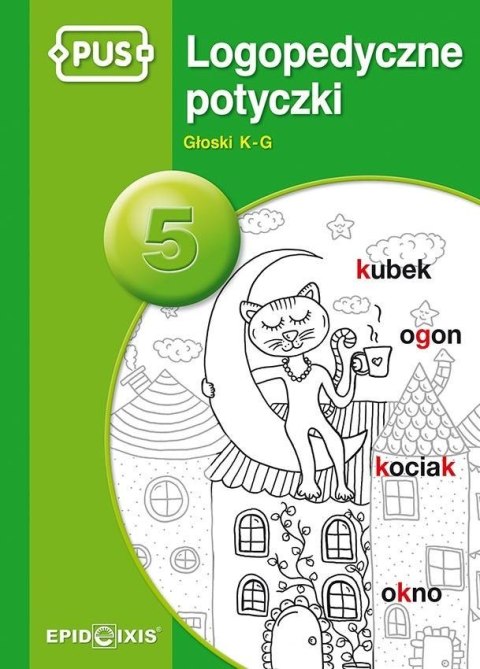 PUS

Logopedyczne potyczki

Głoski K-G

5

kubek

ogon

kociak

okno

EPIDEIXIS®